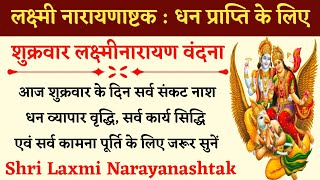 लक्ष्मी नारायणाष्टक : धन प्राप्ति के लिए

शुक्रवार लक्ष्मीनारायण वंदना

आज शुक्रवार के दिन सर्व संकट नाश धन व्यापार वृद्धि, सर्व कार्य सिद्धि एवं सर्व कामना पूर्ति के लिए जरूर सुनें

Shri Laxmi Narayanashtak